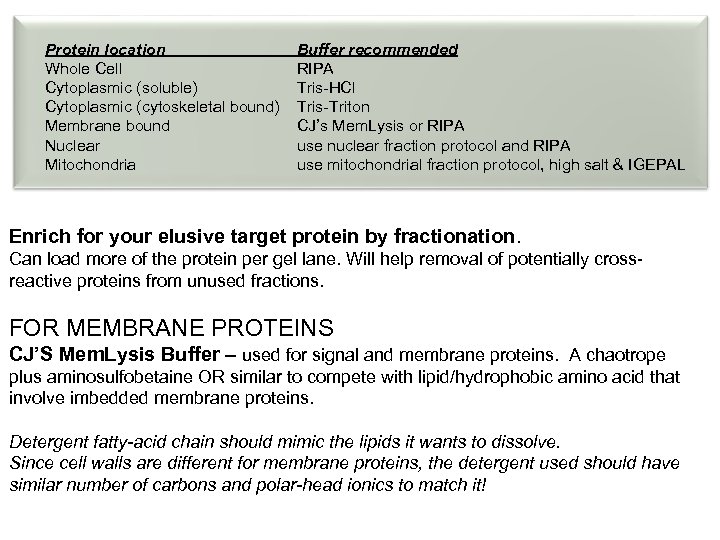 | Protein location | Buffer recommended |
|---|---|
| Whole Cell | RIPA |
| Cytoplasmic (soluble) | Tris-HCl |
| Cytoplasmic (cytoskeletal bound) | Tris-Triton |
| Membrane bound | CJ's MemLysis or RIPA |
| Nuclear | use nuclear fraction protocol and RIPA |
| Mitochondria | use mitochondrial fraction protocol, high salt & IGEPAL |

Enrich for your elusive target protein by fractionation.
Can load more of the protein per gel lane. Will help removal of potentially cross-reactive proteins from unused fractions.

FOR MEMBRANE PROTEINS
CJ'S MemLysis Buffer – used for signal and membrane proteins. A chaotrope plus aminosulfobetaine OR similar to compete with lipid/hydrophobic amino acid that involve imbedded membrane proteins.

Detergent fatty-acid chain should mimic the lipids it wants to dissolve.
Since cell walls are different for membrane proteins, the detergent used should have similar number of carbons and polar-head ionics to match it!